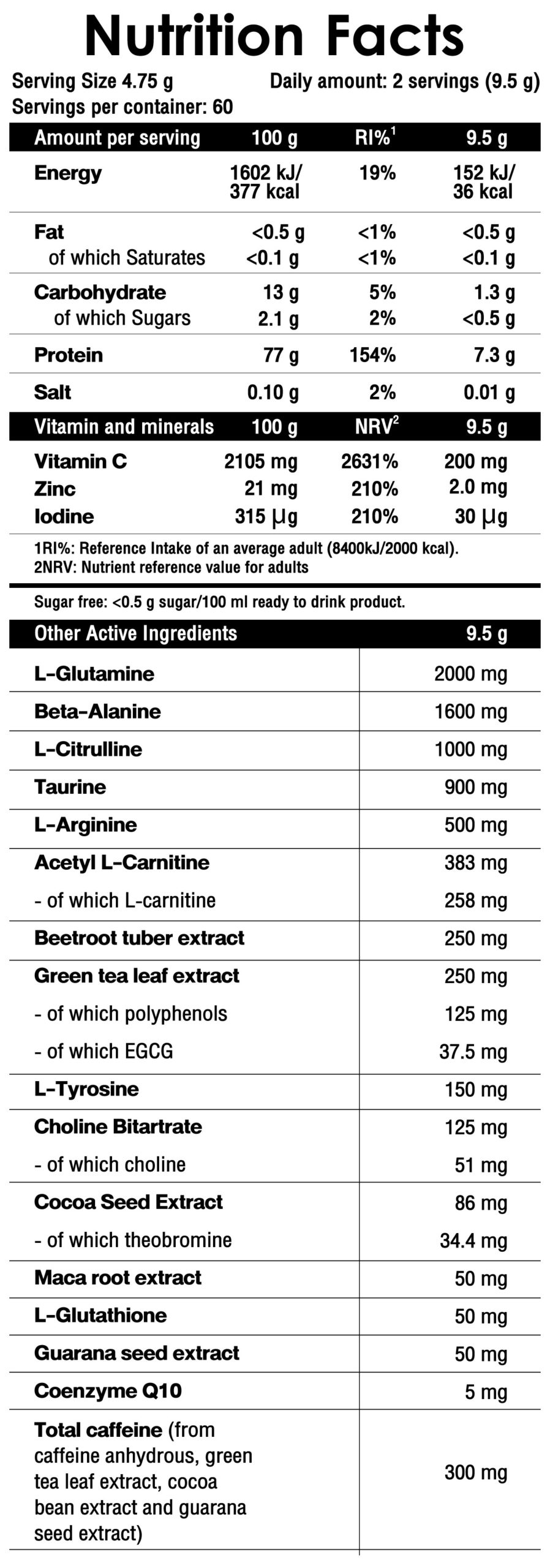 Nutrition Facts

Serving Size 4.75 g
Daily amount: 2 servings (9.5 g)
Servings per container: 60

| Amount per serving | 100 g | RI%$^1$ | 9.5 g |
|---|---|---|---|
| Energy | 1602 kJ/ 377 kcal | 19% | 152 kJ/ 36 kcal |
| Fat | <0.5 g | <1% | <0.5 g |
| of which Saturates | <0.1 g | <1% | <0.1 g |
| Carbohydrate | 13 g | 5% | 1.3 g |
| of which Sugars | 2.1 g | 2% | <0.5 g |
| Protein | 77 g | 154% | 7.3 g |
| Salt | 0.10 g | 2% | 0.01 g |

| Vitamin and minerals | 100 g | NRV$^2$ | 9.5 g |
|---|---|---|---|
| Vitamin C | 2105 mg | 2631% | 200 mg |
| Zinc | 21 mg | 210% | 2.0 mg |
| Iodine | 315 µg | 210% | 30 µg |

1RI%: Reference Intake of an average adult (8400kJ/2000 kcal).
2NRV: Nutrient reference value for adults

Sugar free: <0.5 g sugar/100 ml ready to drink product.

| Other Active Ingredients | 9.5 g |
|---|---|
| L-Glutamine | 2000 mg |
| Beta-Alanine | 1600 mg |
| L-Citrulline | 1000 mg |
| Taurine | 900 mg |
| L-Arginine | 500 mg |
| Acetyl L-Carnitine | 383 mg |
| - of which L-carnitine | 258 mg |
| Beetroot tuber extract | 250 mg |
| Green tea leaf extract | 250 mg |
| - of which polyphenols | 125 mg |
| - of which EGCG | 37.5 mg |
| L-Tyrosine | 150 mg |
| Choline Bitartrate | 125 mg |
| - of which choline | 51 mg |
| Cocoa Seed Extract | 86 mg |
| - of which theobromine | 34.4 mg |
| Maca root extract | 50 mg |
| L-Glutathione | 50 mg |
| Guarana seed extract | 50 mg |
| Coenzyme Q10 | 5 mg |
| Total caffeine (from caffeine anhydrous, green tea leaf extract, cocoa bean extract and guarana seed extract) | 300 mg |